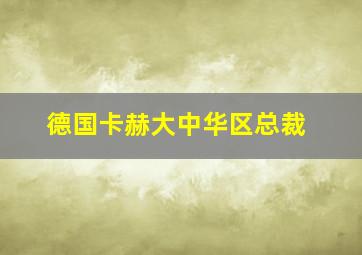 德国卡赫大中华区总裁